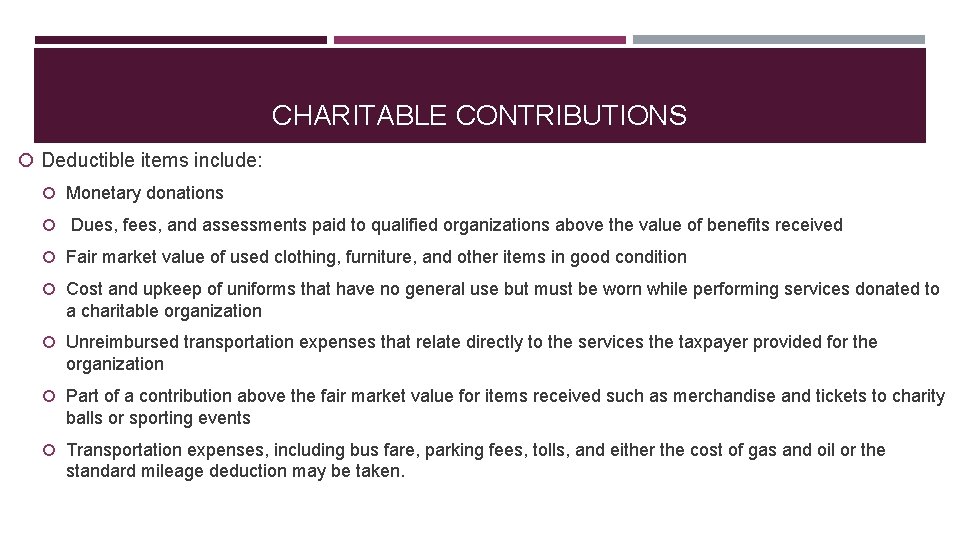 CHARITABLE CONTRIBUTIONS

Deductible items include:

Monetary donations

Dues, fees, and assessments paid to qualified organizations above the value of benefits received

Fair market value of used clothing, furniture, and other items in good condition

Cost and upkeep of uniforms that have no general use but must be worn while performing services donated to a charitable organization

Unreimbursed transportation expenses that relate directly to the services the taxpayer provided for the organization

Part of a contribution above the fair market value for items received such as merchandise and tickets to charity balls or sporting events

Transportation expenses, including bus fare, parking fees, tolls, and either the cost of gas and oil or the standard mileage deduction may be taken.